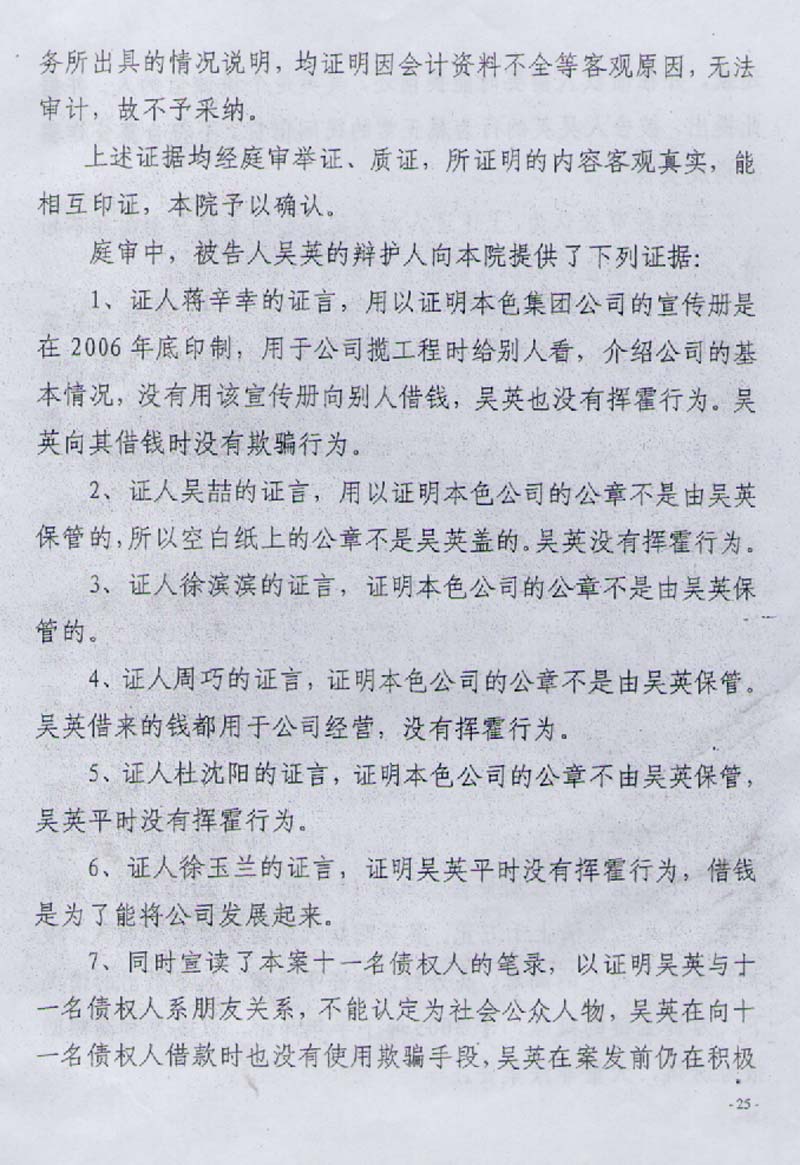 务所出具的情况说明，均证明因会计资料不全等客观原因，无法审计，故不予采纳。

上述证据均经庭审举证、质证，所证明的内容客观真实，能相互印证，本院予以确认。

庭审中，被告人吴英的辩护人向本院提供了下列证据：

1、证人蒋辛幸的证言，用以证明本色集团公司的宣传册是在2006年底印制，用于公司揽工程时给别人看，介绍公司的基本情况，没有用该宣传册向别人借钱，吴英也没有挥霍行为。吴英向其借钱时没有欺骗行为。

2、证人吴喆的证言，用以证明本色公司的公章不是由吴英保管的，所以空白纸上的公章不是吴英盖的。吴英没有挥霍行为。

3、证人徐滨滨的证言，证明本色公司的公章不是由吴英保管的。

4、证人周巧的证言，证明本色公司的公章不是由吴英保管。吴英借来的钱都用于公司经营，没有挥霍行为。

5、证人杜沈阳的证言，证明本色公司的公章不由吴英保管，吴英平时没有挥霍行为。

6、证人徐玉兰的证言，证明吴英平时没有挥霍行为，借钱是为了能将公司发展起来。

7、同时宣读了本案十一名债权人的笔录，以证明吴英与十一名债权人系朋友关系，不能认定为社会公众人物，吴英在向十一名债权人借款时也没有使用欺骗手段，吴英在案发前仍在积极

- 25 -